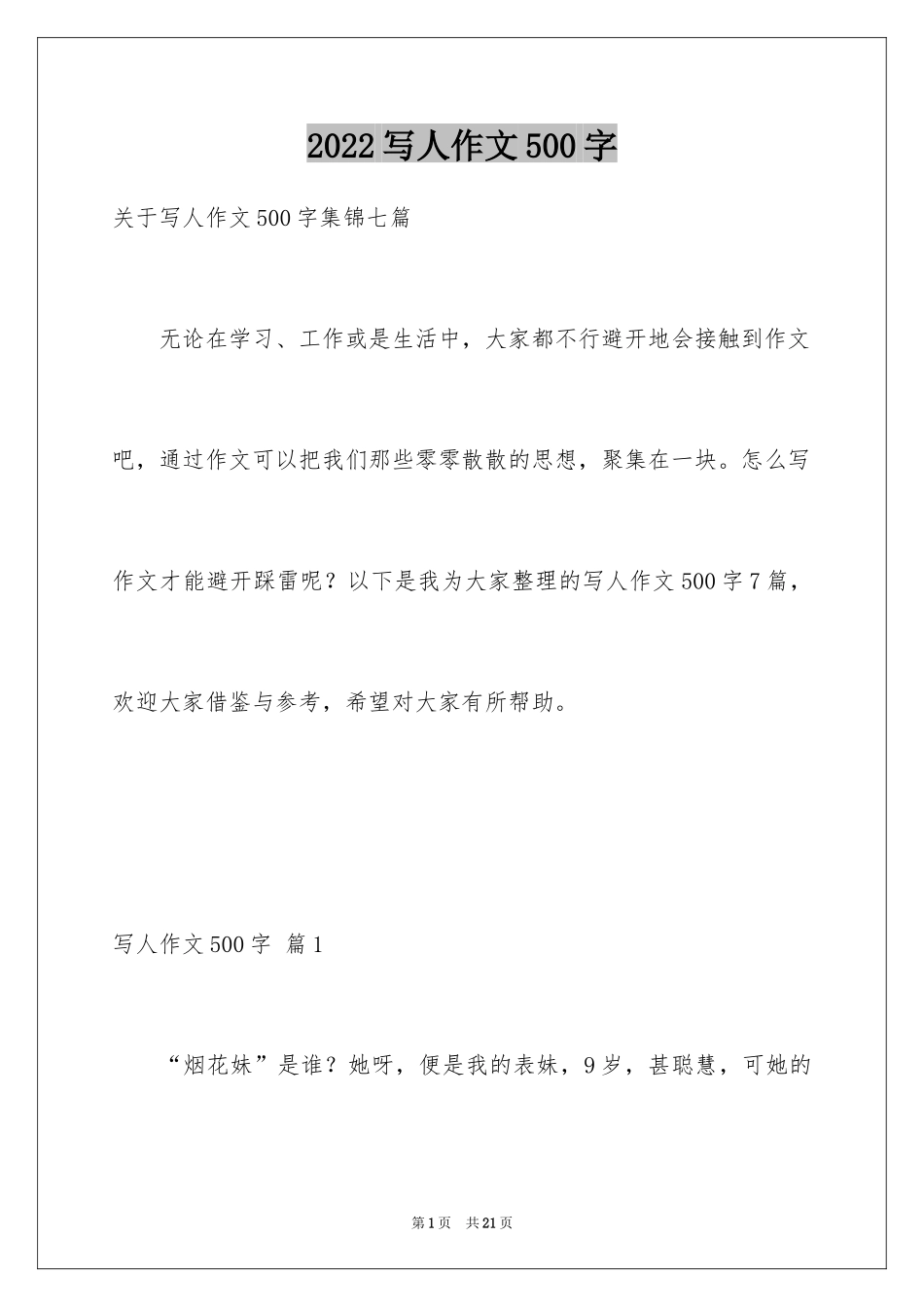 2022写人作文500字

关于写人作文500字集锦七篇

无论在学习、工作或是生活中，大家都不行避开地会接触到作文吧，通过作文可以把我们那些零零散散的思想，聚集在一块。怎么写作文才能避开踩雷呢？以下是我为大家整理的写人作文500字7篇，欢迎大家借鉴与参考，希望对大家有所帮助。

写人作文500字 篇1

“烟花妹”是谁？她呀，便是我的表妹，9岁，甚聪慧，可她的

第1页 共21页